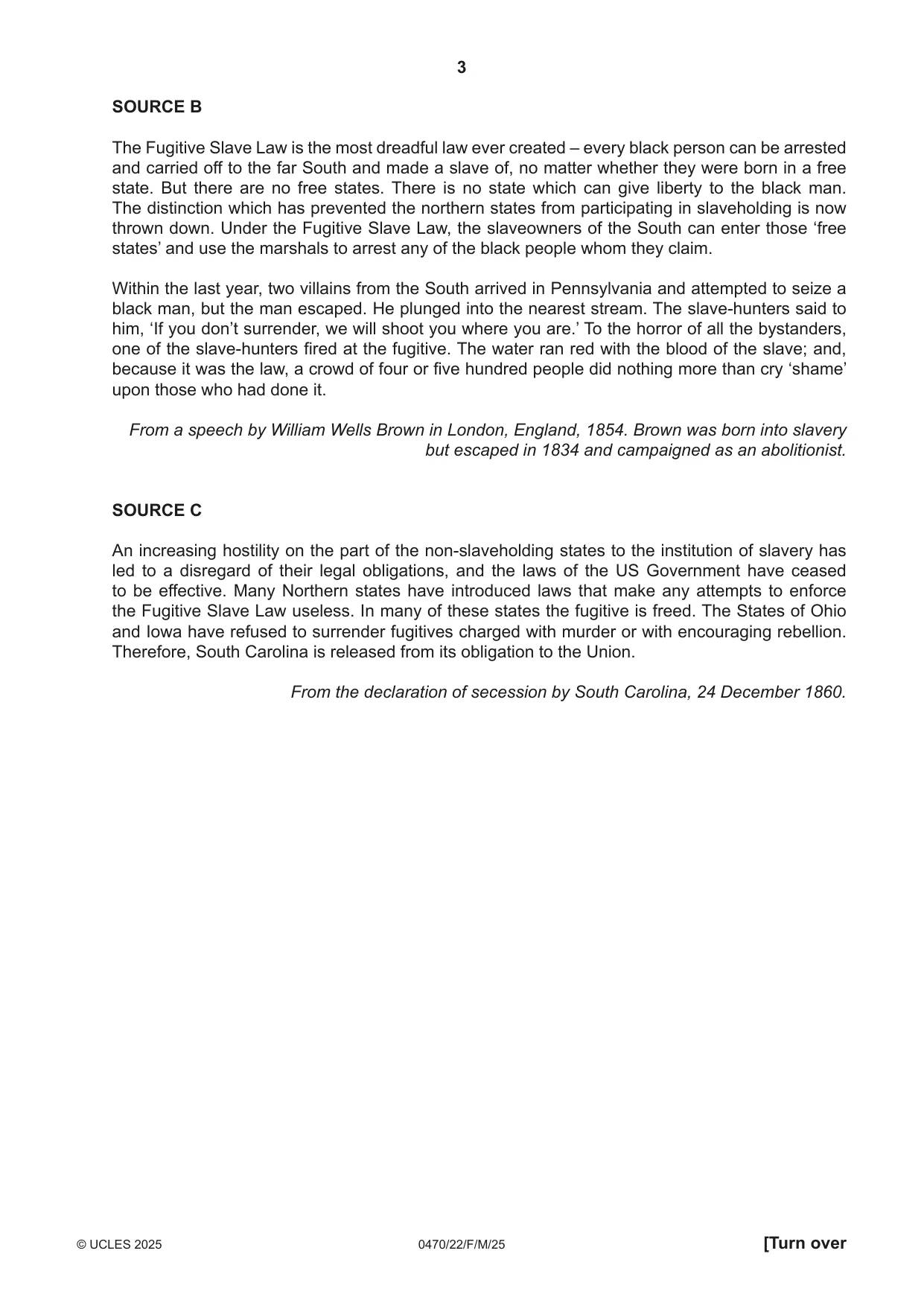 3

SOURCE B

The Fugitive Slave Law is the most dreadful law ever created – every black person can be arrested and carried off to the far South and made a slave of, no matter whether they were born in a free state. But there are no free states. There is no state which can give liberty to the black man. The distinction which has prevented the northern states from participating in slaveholding is now thrown down. Under the Fugitive Slave Law, the slaveowners of the South can enter those 'free states' and use the marshals to arrest any of the black people whom they claim.

Within the last year, two villains from the South arrived in Pennsylvania and attempted to seize a black man, but the man escaped. He plunged into the nearest stream. The slave-hunters said to him, 'If you don't surrender, we will shoot you where you are.' To the horror of all the bystanders, one of the slave-hunters fired at the fugitive. The water ran red with the blood of the slave; and, because it was the law, a crowd of four or five hundred people did nothing more than cry 'shame' upon those who had done it.

From a speech by William Wells Brown in London, England, 1854. Brown was born into slavery but escaped in 1834 and campaigned as an abolitionist.

SOURCE C

An increasing hostility on the part of the non-slaveholding states to the institution of slavery has led to a disregard of their legal obligations, and the laws of the US Government have ceased to be effective. Many Northern states have introduced laws that make any attempts to enforce the Fugitive Slave Law useless. In many of these states the fugitive is freed. The States of Ohio and Iowa have refused to surrender fugitives charged with murder or with encouraging rebellion. Therefore, South Carolina is released from its obligation to the Union.

From the declaration of secession by South Carolina, 24 December 1860.

© UCLES 2025 0470/22/F/M/25 [Turn over